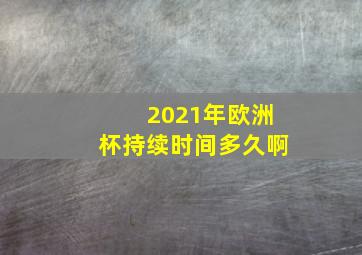 2021年欧洲杯持续时间多久啊